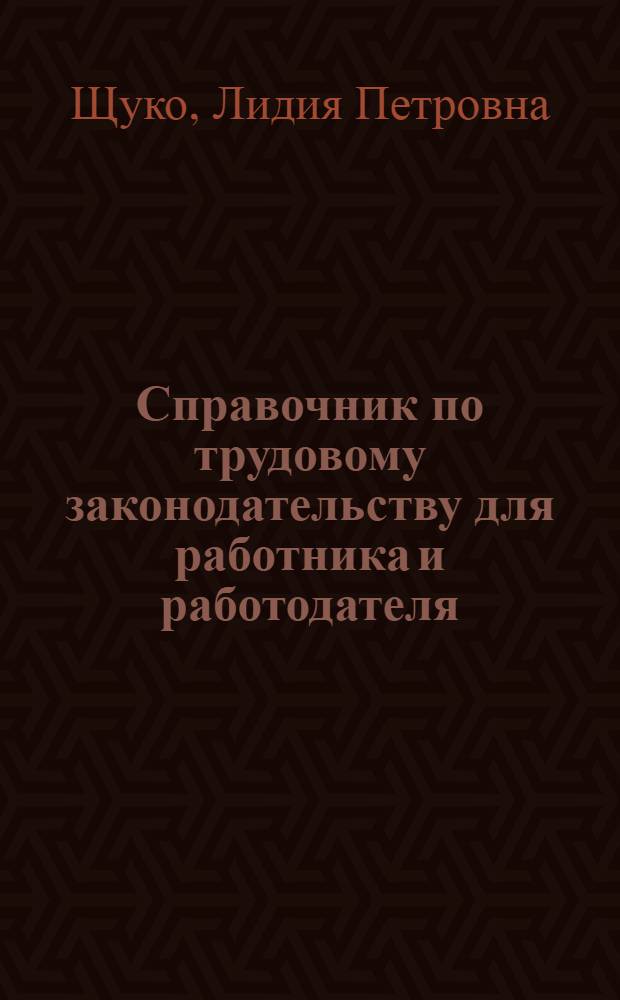 Щуко, Лидия Петровна

Справочник по трудовому законодательству для работника и работодателя